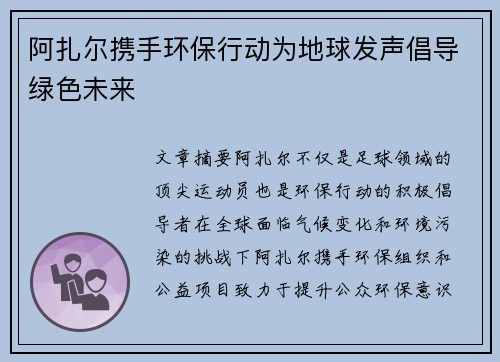 阿扎尔携手环保行动为地球发声倡导绿色未来

文章摘要阿扎尔不仅是足球领域的顶尖运动员也是环保行动的积极倡导者在全球面临气候变化和环境污染的挑战下阿扎尔携手环保组织和公益项目致力于提升公众环保意识